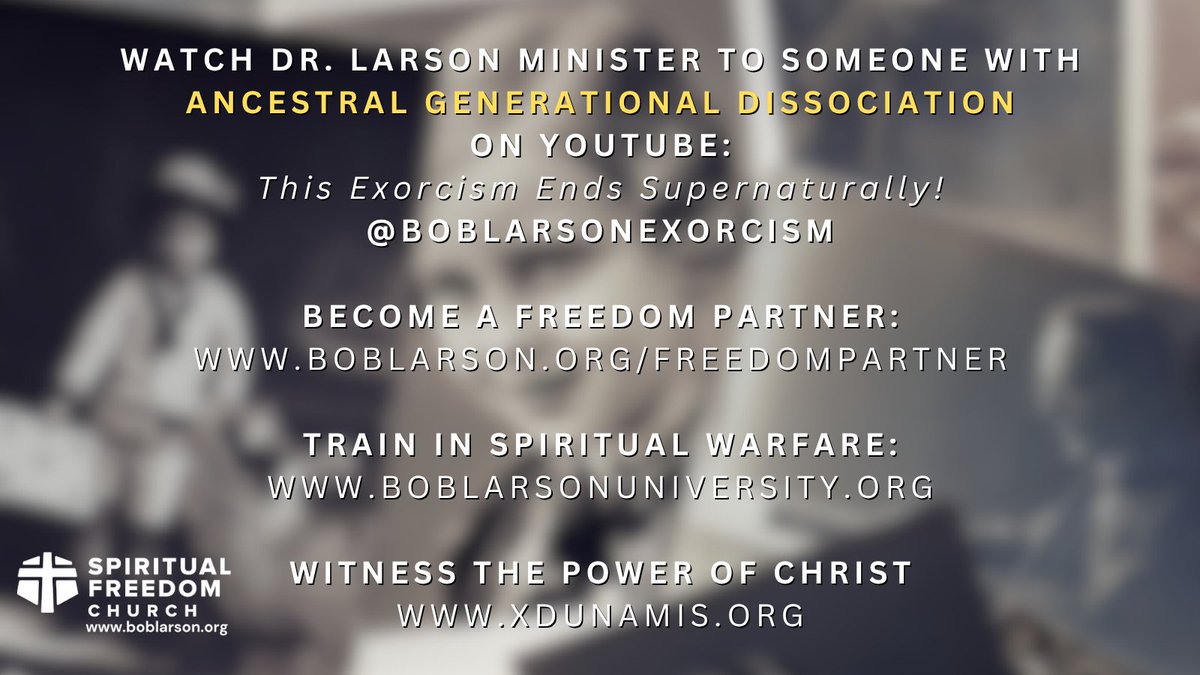 WATCH DR. LARSON MINISTER TO SOMEONE WITH ANCESTRAL GENERATIONAL DISSOCIATION ON YOUTUBE:
This Exorcism Ends Supernaturally!
@BOBLARSONEXORCISM

BECOME A FREEDOM PARTNER:
WWW.BOBLARSON.ORG/FREEDOMPARTNER

TRAIN IN SPIRITUAL WARFARE:
WWW.BOBLARSONUNIVERSITY.ORG

WITNESS THE POWER OF CHRIST
WWW.XDUNAMIS.ORG

SPIRITUAL FREEDOM CHURCH
www.boblarson.org